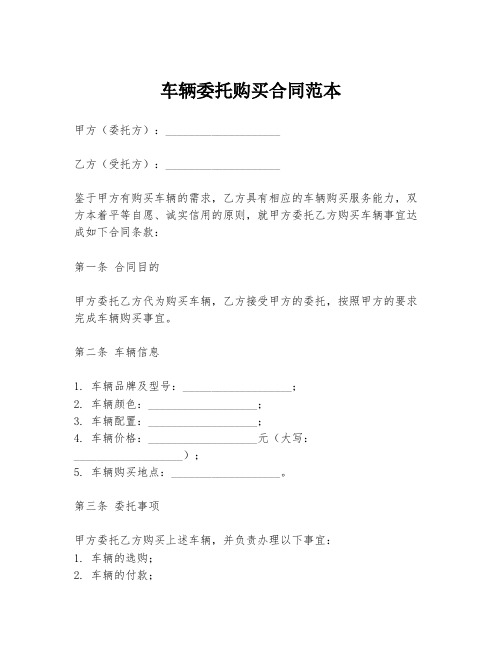 车辆委托购买合同范本

甲方（委托方）：____________________

乙方（受托方）：____________________

鉴于甲方有购买车辆的需求，乙方具有相应的车辆购买服务能力，双方本着平等自愿、诚实信用的原则，就甲方委托乙方购买车辆事宜达成如下合同条款：

第一条 合同目的

甲方委托乙方代为购买车辆，乙方接受甲方的委托，按照甲方的要求完成车辆购买事宜。

第二条 车辆信息

1. 车辆品牌及型号：____________________；
2. 车辆颜色：____________________；
3. 车辆配置：____________________；
4. 车辆价格：____________________元（大写：____________________）；
5. 车辆购买地点：____________________。

第三条 委托事项

甲方委托乙方购买上述车辆，并负责办理以下事宜：
1. 车辆的选购；
2. 车辆的付款；